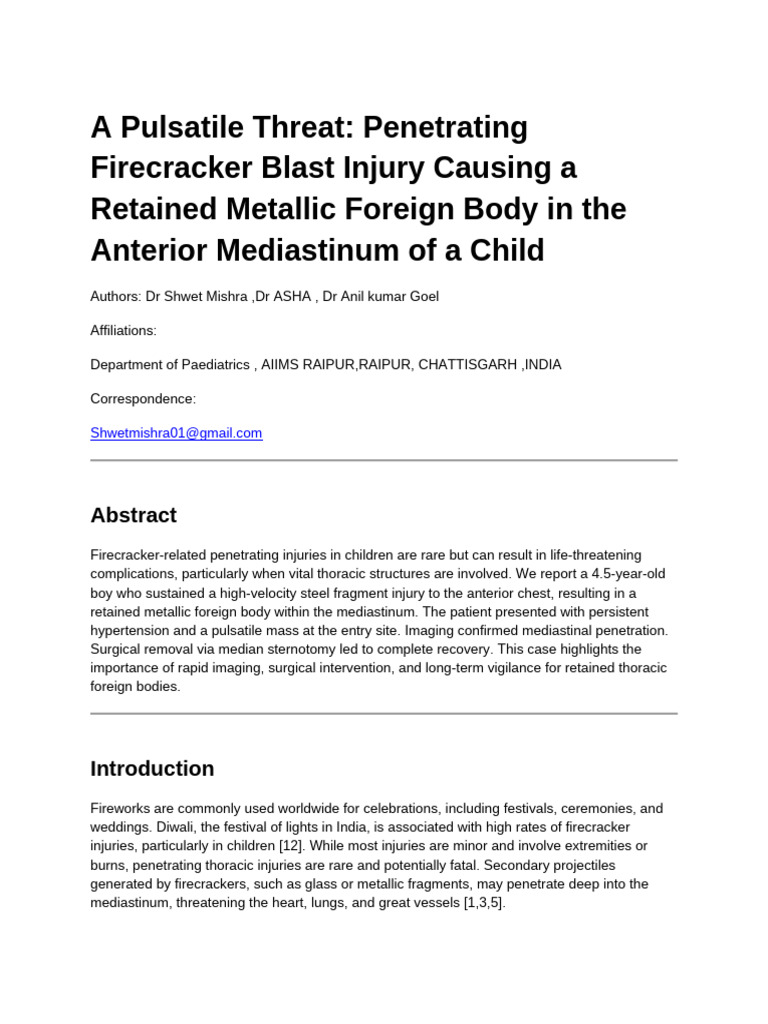 A Pulsatile Threat: Penetrating Firecracker Blast Injury Causing a Retained Metallic Foreign Body in the Anterior Mediastinum of a Child

Authors: Dr Shwet Mishra ,Dr ASHA , Dr Anil kumar Goel

Affiliations:

Department of Paediatrics , AIIMS RAIPUR,RAIPUR, CHATTISGARH ,INDIA

Correspondence:

Shwetmishra01@gmail.com

Abstract

Firecracker-related penetrating injuries in children are rare but can result in life-threatening complications, particularly when vital thoracic structures are involved. We report a 4.5-year-old boy who sustained a high-velocity steel fragment injury to the anterior chest, resulting in a retained metallic foreign body within the mediastinum. The patient presented with persistent hypertension and a pulsatile mass at the entry site. Imaging confirmed mediastinal penetration. Surgical removal via median sternotomy led to complete recovery. This case highlights the importance of rapid imaging, surgical intervention, and long-term vigilance for retained thoracic foreign bodies.

Introduction

Fireworks are commonly used worldwide for celebrations, including festivals, ceremonies, and weddings. Diwali, the festival of lights in India, is associated with high rates of firecracker injuries, particularly in children [12]. While most injuries are minor and involve extremities or burns, penetrating thoracic injuries are rare and potentially fatal. Secondary projectiles generated by firecrackers, such as glass or metallic fragments, may penetrate deep into the mediastinum, threatening the heart, lungs, and great vessels [1,3,5].